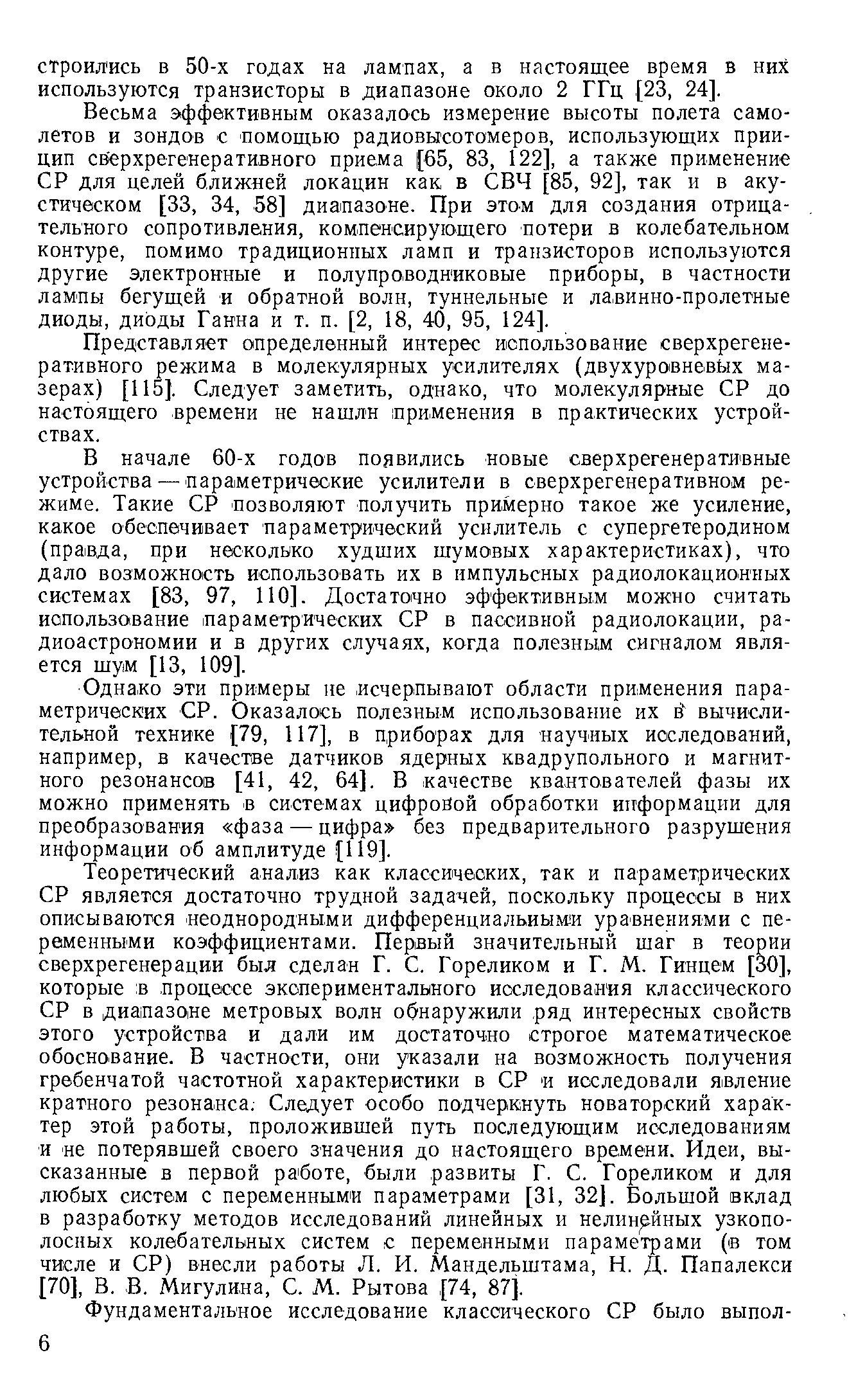 строились в 50-х годах на лампах, а в настоящее время в них используются транзисторы в диапазоне около 2 ГГц [23, 24].

Весьма эффективным оказалось измерение высоты полета самолетов и зондов с помощью радиовысотомеров, использующих принцип сверхрегенеративного приема [65, 83, 122], а также применение СР для целей ближней локации как в СВЧ [85, 92], так и в акустическом [33, 34, 58] диапазоне. При этом для создания отрицательного сопротивления, компенсирующего потери в колебательном контуре, помимо традиционных ламп и транзисторов используются другие электронные и полупроводниковые приборы, в частности лампы бегущей и обратной волн, туннельные и лавинно-пролетные диоды, диоды Ганна и т. п. [2, 18, 40, 95, 124].

Представляет определенный интерес использование сверхрегенеративного режима в молекулярных усилителях (двухуровневых мазерах) [115]. Следует заметить, однако, что молекулярные СР до настоящего времени не нашли применения в практических устройствах.

В начале 60-х годов появились новые сверхрегенеративные устройства — параметрические усилители в сверхрегенеративном режиме. Такие СР позволяют получить примерно такое же усиление, какое обеспечивает параметрический усилитель с супергетеродином (правда, при несколько худших шумовых характеристиках), что дало возможность использовать их в импульсных радиолокационных системах [83, 97, 110]. Достаточно эффективным можно считать использование параметрических СР в пассивной радиолокации, радиоастрономии и в других случаях, когда полезным сигналом является шум [13, 109].

Однако эти примеры не исчерпывают области применения параметрических СР. Оказалось полезным использование их в вычислительной технике [79, 117], в приборах для научных исследований, например, в качестве датчиков ядерных квадрупольного и магнитного резонансов [41, 42, 64]. В качестве квантователей фазы их можно применять в системах цифровой обработки информации для преобразования «фаза — цифра» без предварительного разрушения информации об амплитуде [119].

Теоретический анализ как классических, так и параметрических СР является достаточно трудной задачей, поскольку процессы в них описываются неоднородными дифференциальными уравнениями с переменными коэффициентами. Первый значительный шаг в теории сверхрегенерации был сделан Г. С. Гореликом и Г. М. Гинцем [30], которые в процессе экспериментального исследования классического СР в диапазоне метровых волн обнаружили ряд интересных свойств этого устройства и дали им достаточно строгое математическое обоснование. В частности, они указали на возможность получения гребенчатой частотной характеристики в СР и исследовали явление кратного резонанса. Следует особо подчеркнуть новаторский характер этой работы, проложившей путь последующим исследованиям и не потерявшей своего значения до настоящего времени. Идеи, высказанные в первой работе, были развиты Г. С. Гореликом и для любых систем с переменными параметрами [31, 32]. Большой вклад в разработку методов исследований линейных и нелинейных узкополосных колебательных систем с переменными параметрами (в том числе и СР) внесли работы Л. И. Мандельштама, Н. Д. Папалекси [70], В. В. Мигулина, С. М. Рытова [74, 87].

Фундаментальное исследование классического СР было выпол-

6